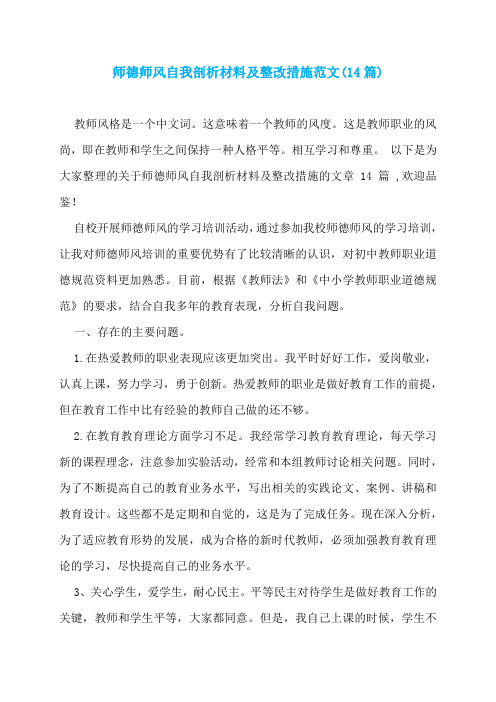 师德师风自我剖析材料及整改措施范文(14篇)

教师风格是一个中文词。这意味着一个教师的风度。这是教师职业的风尚，即在教师和学生之间保持一种人格平等。相互学习和尊重。 以下是为大家整理的关于师德师风自我剖析材料及整改措施的文章 14 篇 ,欢迎品鉴!

自校开展师德师风的学习培训活动，通过参加我校师德师风的学习培训，让我对师德师风培训的重要优势有了比较清晰的认识，对初中教师职业道德规范资料更加熟悉。目前，根据《教师法》和《中小学教师职业道德规范》的要求，结合自我多年的教育表现，分析自我问题。

一、存在的主要问题。

1.在热爱教师的职业表现应该更加突出。我平时好好工作，爱岗敬业，认真上课，努力学习，勇于创新。热爱教师的职业是做好教育工作的前提，但在教育工作中比有经验的教师自己做的还不够。

2.在教育教育理论方面学习不足。我经常学习教育教育理论，每天学习新的课程理念，注意参加实验活动，经常和本组教师讨论相关问题。同时，为了不断提高自己的教育业务水平，写出相关的实践论文、案例、讲稿和教育设计。这些都不是定期和自觉的，这是为了完成任务。现在深入分析，为了适应教育形势的发展，成为合格的新时代教师，必须加强教育教育理论的学习，尽快提高自己的业务水平。

3、关心学生，爱学生，耐心民主。平等民主对待学生是做好教育工作的关键，教师和学生平等，大家都同意。但是，我自己上课的时候，学生不